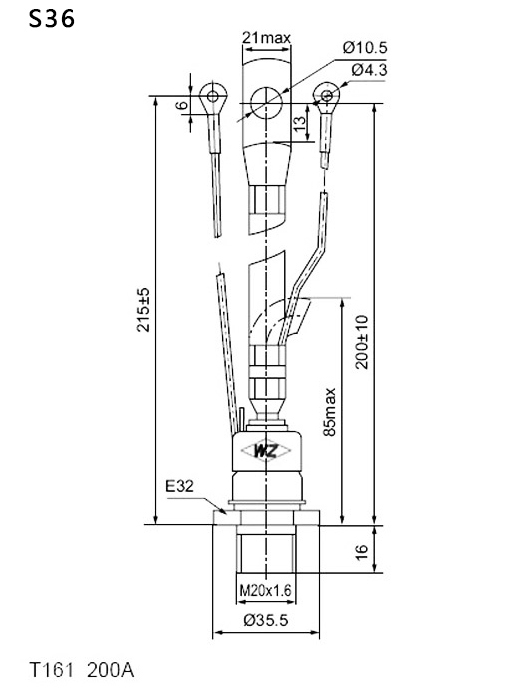 S36

21max
Ø10.5
Ø4.3
6
13
215±5
200±10
85max
WZ
E32
16
M20x1.6
Ø35.5

T161 200A